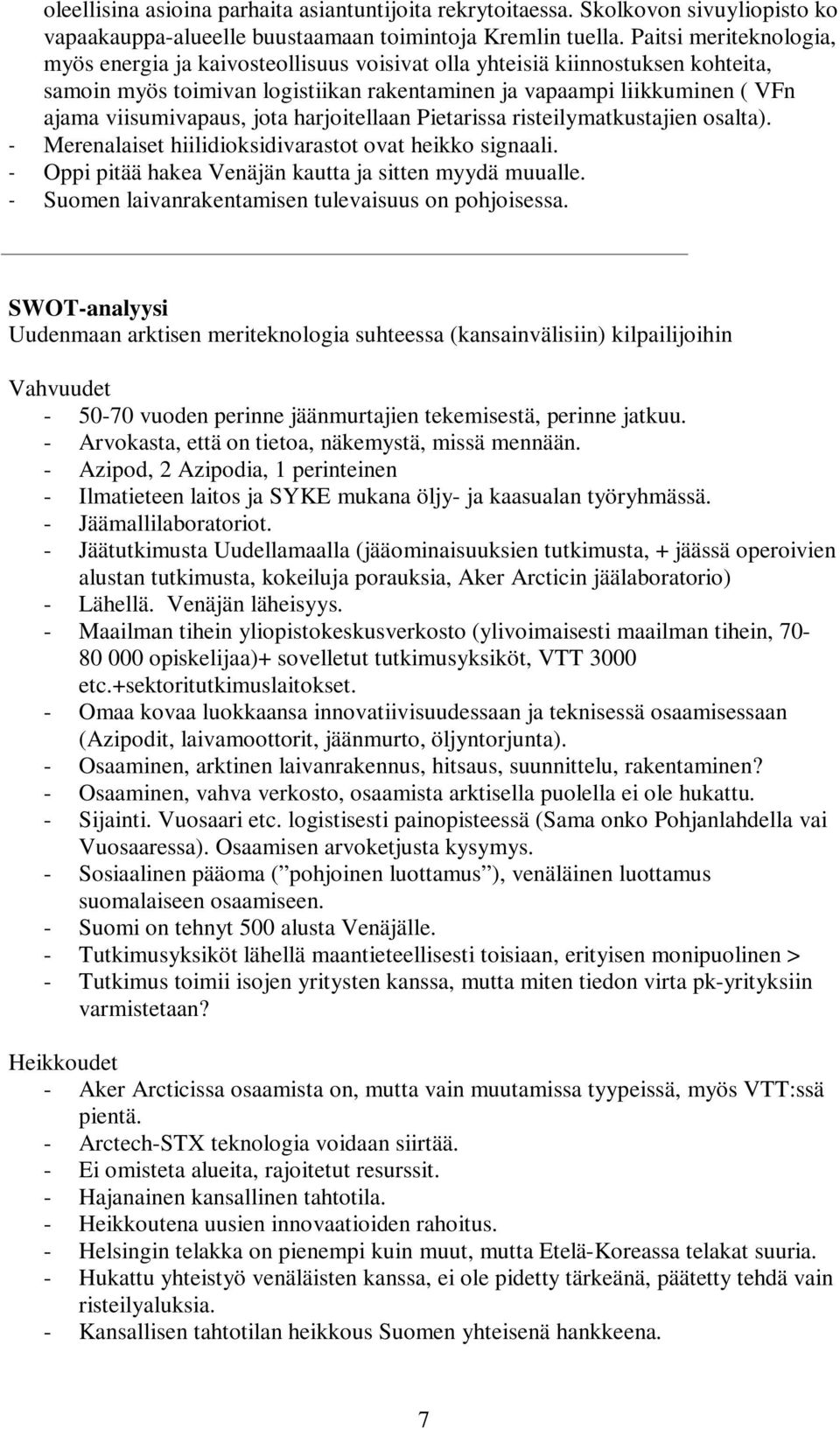 oleellisina asioina parhaita asiantuntijoita rekrytoitaessa. Skolkovon sivuyliopisto ko vapaakauppa-alueelle buustaamaan toimintoja Kremlin tuella. Paitsi meriteknologia, myös energia ja kaivosteollisuus voisivat olla yhteisiä kiinnostuksen kohteita, samoin myös toimivan logistiikan rakentaminen ja vapaampi liikkuminen ( VFn ajama viisumivapaus, jota harjoitellaan Pietarissa risteilymatkustajien osalta).
- Merenalaiset hiilidioksidivarastot ovat heikko signaali.
- Oppi pitää hakea Venäjän kautta ja sitten myydä muualle.
- Suomen laivanrakentamisen tulevaisuus on pohjoisessa.

SWOT-analyysi
Uudenmaan arktisen meriteknologia suhteessa (kansainvälisiin) kilpailijoihin

Vahvuudet
- 50-70 vuoden perinne jäänmurtajien tekemisestä, perinne jatkuu.
- Arvokasta, että on tietoa, näkemystä, missä mennään.
- Azipod, 2 Azipodia, 1 perinteinen
- Ilmatieteen laitos ja SYKE mukana öljy- ja kaasualan työryhmässä.
- Jäämallilaboratoriot.
- Jäätutkimusta Uudellamaalla (jääominaisuuksien tutkimusta, + jäässä operoivien alustan tutkimusta, kokeiluja porauksia, Aker Arcticin jäälaboratorio)
- Lähellä. Venäjän läheisyys.
- Maailman tihein yliopistokeskusverkosto (ylivoimaisesti maailman tihein, 70-80 000 opiskelijaa)+ sovelletut tutkimusyksiköt, VTT 3000 etc.+sektoritutkimuslaitokset.
- Omaa kovaa luokkaansa innovatiivisuudessaan ja teknisessä osaamisessaan (Azipodit, laivamoottorit, jäänmurto, öljyntorjunta).
- Osaaminen, arktinen laivanrakennus, hitsaus, suunnittelu, rakentaminen?
- Osaaminen, vahva verkosto, osaamista arktisella puolella ei ole hukattu.
- Sijainti. Vuosaari etc. logistisesti painopisteessä (Sama onko Pohjanlahdella vai Vuosaaressa). Osaamisen arvoketjusta kysymys.
- Sosiaalinen pääoma (”pohjoinen luottamus”), venäläinen luottamus suomalaiseen osaamiseen.
- Suomi on tehnyt 500 alusta Venäjälle.
- Tutkimusyksiköt lähellä maantieteellisesti toisiaan, erityisen monipuolinen >
- Tutkimus toimii isojen yritysten kanssa, mutta miten tiedon virta pk-yrityksiin varmistetaan?

Heikkoudet
- Aker Arcticissa osaamista on, mutta vain muutamissa tyypeissä, myös VTT:ssä pientä.
- Arctech-STX teknologia voidaan siirtää.
- Ei omisteta alueita, rajoitetut resurssit.
- Hajanainen kansallinen tahtotila.
- Heikkoutena uusien innovaatioiden rahoitus.
- Helsingin telakka on pienempi kuin muut, mutta Etelä-Koreassa telakat suuria.
- Hukattu yhteistyö venäläisten kanssa, ei ole pidetty tärkeänä, päätetty tehdä vain risteilyaluksia.
- Kansallisen tahtotilan heikkous Suomen yhteisenä hankkeena.

7